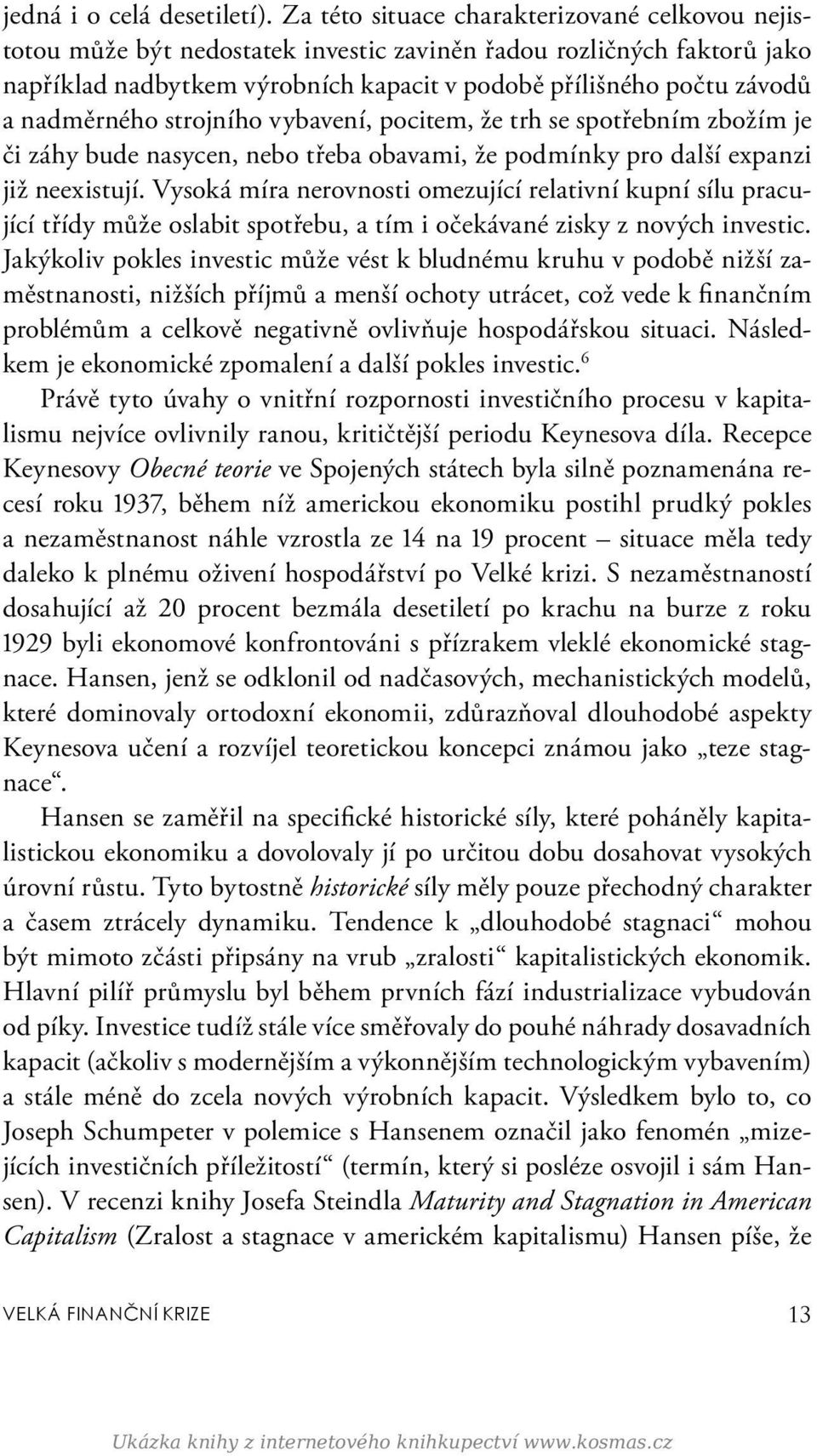 jedná i o celá desetiletí). Za této situace charakterizované celkovou nejistotou může být nedostatek investic zaviněn řadou rozličných faktorů jako například nadbytkem výrobních kapacit v podobě přílišného počtu závodů a nadměrného strojního vybavení, pocitem, že trh se spotřebním zbožím je či záhy bude nasycen, nebo třeba obavami, že podmínky pro další expanzi již neexistují. Vysoká míra nerovnosti omezující relativní kupní sílu pracující třídy může oslabit spotřebu, a tím i očekávané zisky z nových investic. Jakýkoliv pokles investic může vést k bludnému kruhu v podobě nižší zaměstnanosti, nižších příjmů a menší ochoty utrácet, což vede k finančním problémům a celkově negativně ovlivňuje hospodářskou situaci. Následkem je ekonomické zpomalení a další pokles investic.$^6$

Právě tyto úvahy o vnitřní rozpornosti investičního procesu v kapitalismu nejvíce ovlivnily ranou, kritičtější periodu Keynesova díla. Recepce Keynesovy Obecné teorie ve Spojených státech byla silně poznamenána recesí roku 1937, během níž americkou ekonomiku postihl prudký pokles a nezaměstnanost náhle vzrostla ze 14 na 19 procent – situace měla tedy daleko k plnému oživení hospodářství po Velké krizi. S nezaměstnaností dosahující až 20 procent bezmála desetiletí po krachu na burze z roku 1929 byli ekonomové konfrontováni s přízrakem vleklé ekonomické stagnace. Hansen, jenž se odklonil od nadčasových, mechanistických modelů, které dominovaly ortodoxní ekonomii, zdůrazňoval dlouhodobé aspekty Keynesova učení a rozvíjel teoretickou koncepci známou jako „teze stagnace“.

Hansen se zaměřil na specifické historické síly, které poháněly kapitalistickou ekonomiku a dovolovaly jí po určitou dobu dosahovat vysokých úrovní růstu. Tyto bytostně historické síly měly pouze přechodný charakter a časem ztrácely dynamiku. Tendence k „dlouhodobé stagnaci“ mohou být mimoto zčásti připsány na vrub „zralosti“ kapitalistických ekonomik. Hlavní pilíř průmyslu byl během prvních fází industrializace vybudován od píky. Investice tudíž stále více směřovaly do pouhé náhrady dosavadních kapacit (ačkoliv s modernějším a výkonnějším technologickým vybavením) a stále méně do zcela nových výrobních kapacit. Výsledkem bylo to, co Joseph Schumpeter v polemice s Hansenem označil jako fenomén „mizejících investičních příležitostí“ (termín, který si posléze osvojil i sám Hansen). V recenzi knihy Josefa Steindla Maturity and Stagnation in American Capitalism (Zralost a stagnace v americkém kapitalismu) Hansen píše, že

VELKÁ FINANČNÍ KRIZE 13

Ukázka knihy z internetového knihkupectví www.kosmas.cz